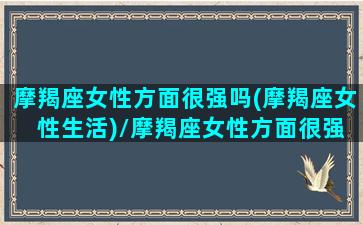 摩羯座女性方面很强吗(摩羯座女性生活)/摩羯座女性方面很强